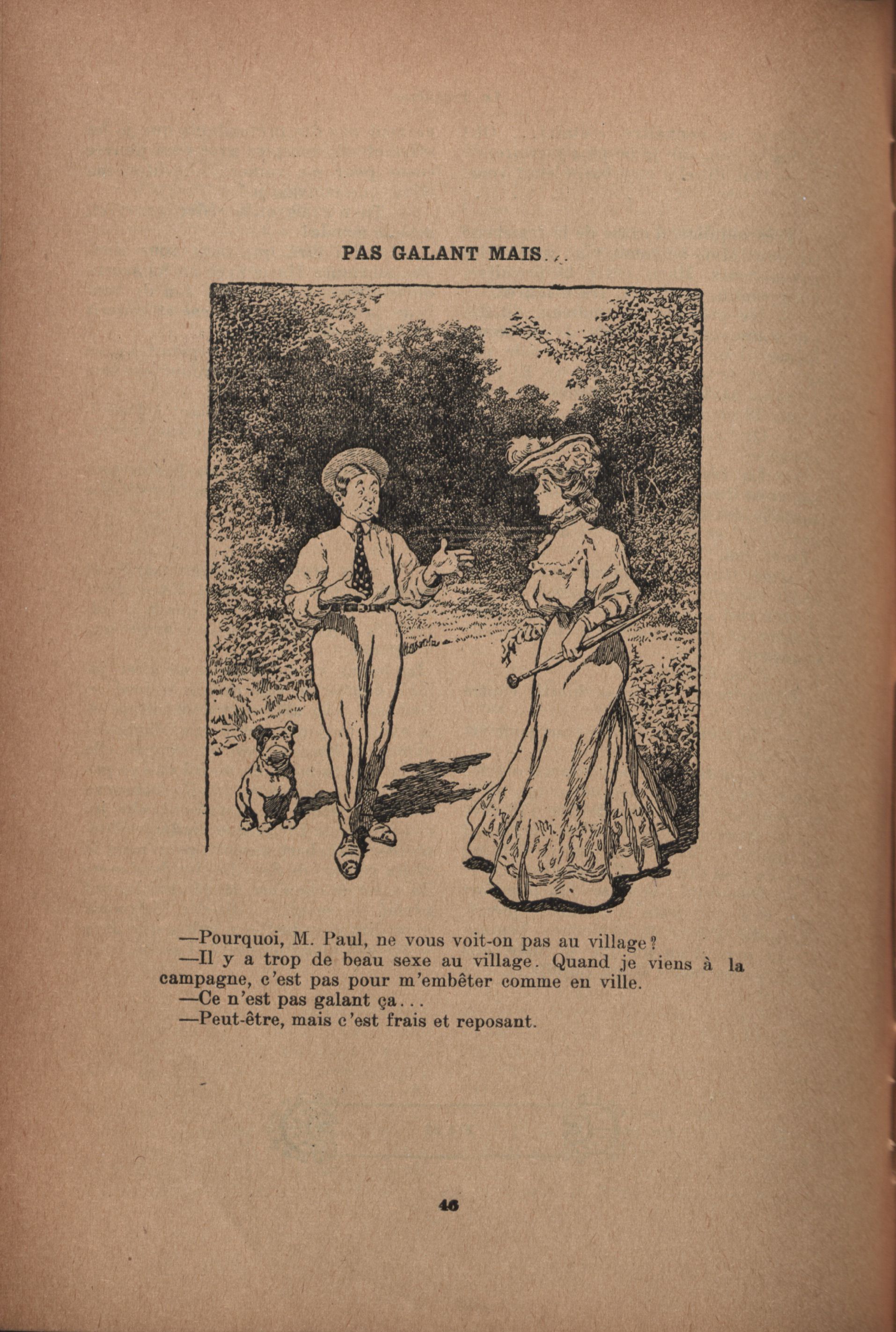 PAS GALANT MAIS...

—Pourquoi, M. Paul, ne vous voit-on pas au village?
—Il y a trop de beau sexe au village. Quand je viens à la campagne, c'est pas pour m'embêter comme en ville.
—Ce n'est pas galant ça...
—Peut-être, mais c'est frais et reposant.

46